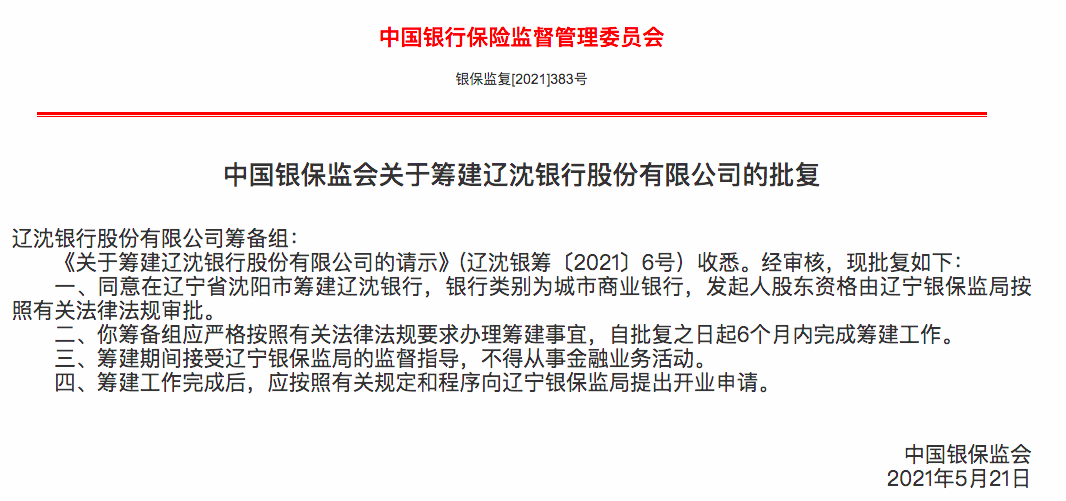 中国银行保险监督管理委员会

银保监复[2021]383号

中国银保监会关于筹建辽沈银行股份有限公司的批复

辽沈银行股份有限公司筹备组：

《关于筹建辽沈银行股份有限公司的请示》（辽沈银筹〔2021〕6号）收悉。经审核，现批复如下：

一、同意在辽宁省沈阳市筹建辽沈银行，银行类别为城市商业银行，发起人股东资格由辽宁银保监局按照有关法律法规审批。

二、你筹备组应严格按照有关法律法规要求办理筹建事宜，自批复之日起6个月内完成筹建工作。

三、筹建期间接受辽宁银保监局的监督指导，不得从事金融业务活动。

四、筹建工作完成后，应按照有关规定和程序向辽宁银保监局提出开业申请。

中国银保监会
2021年5月21日